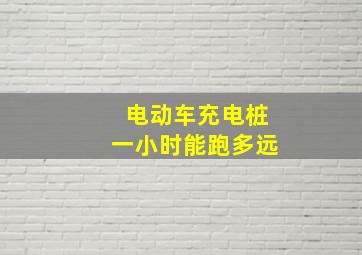 电动车充电桩
一小时能跑多远